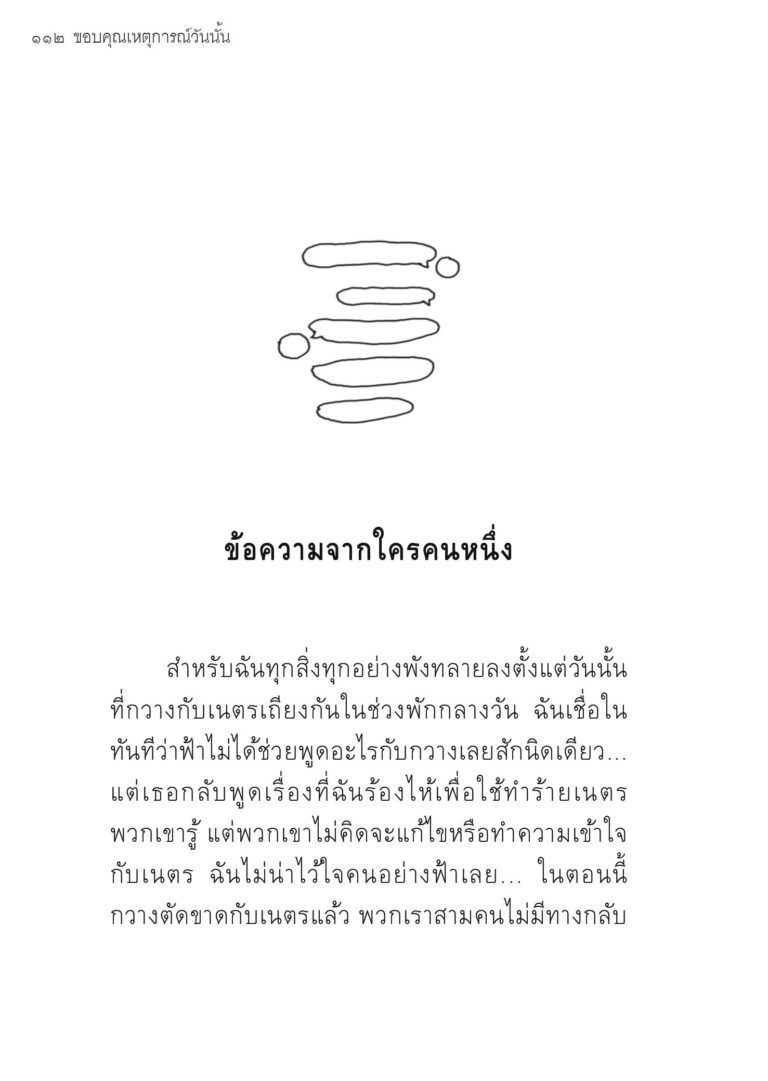 ๑๑๒ ขอบคุณเหตุการณ์วันนั้น

ข้อความจากใครคนหนึ่ง

สำหรับฉันทุกสิ่งทุกอย่างพังทลายลงตั้งแต่วันนั้นที่กวางกับเนตรเถียงกันในช่วงพักกลางวัน ฉันเชื่อในทันทีว่าฟ้าไม่ได้ช่วยพูดอะไรกับกวางเลยสักนิดเดียว... แต่เธอกลับพูดเรื่องที่ฉันร้องไห้เพื่อใช้ทำร้ายเนตร พวกเขารู้ แต่พวกเขาไม่คิดจะแก้ไขหรือทำความเข้าใจกับเนตร ฉันไม่น่าไว้ใจคนอย่างฟ้าเลย... ในตอนนี้กวางตัดขาดกับเนตรแล้ว พวกเราสามคนไม่มีทางกลับ